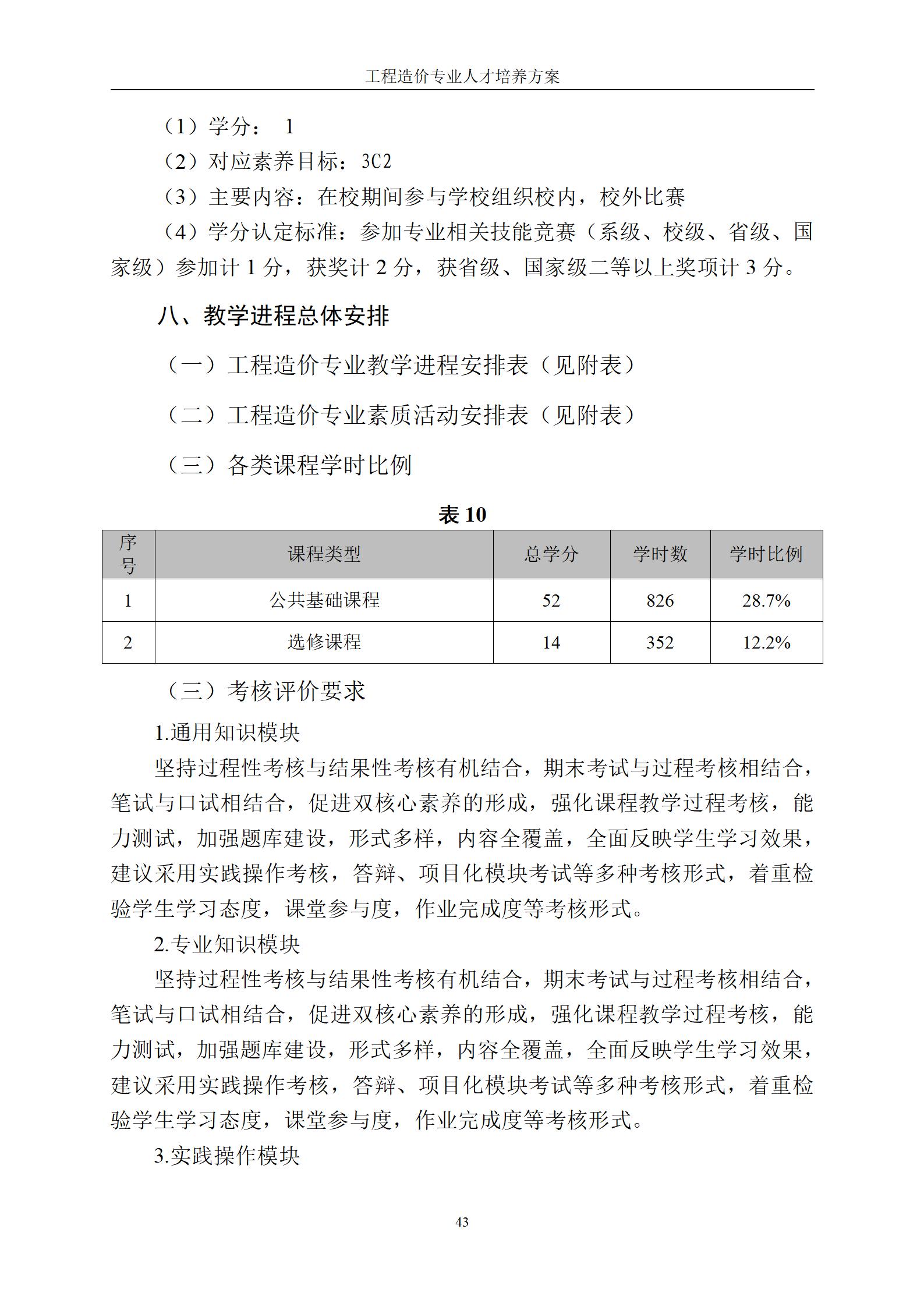 工程造价专业人才培养方案

（1）学分： 1
（2）对应素养目标：3C2
（3）主要内容：在校期间参与学校组织校内，校外比赛
（4）学分认定标准：参加专业相关技能竞赛（系级、校级、省级、国家级）参加计 1 分，获奖计 2 分，获省级、国家级二等以上奖项计 3 分。

八、教学进程总体安排

（一）工程造价专业教学进程安排表（见附表）

（二）工程造价专业素质活动安排表（见附表）

（三）各类课程学时比例

表 10

| 序号 | 课程类型 | 总学分 | 学时数 | 学时比例 |
|---|---|---|---|---|
| 1 | 公共基础课程 | 52 | 826 | 28.7% |
| 2 | 选修课程 | 14 | 352 | 12.2% |

（三）考核评价要求

1.通用知识模块

坚持过程性考核与结果性考核有机结合，期末考试与过程考核相结合，笔试与口试相结合，促进双核心素养的形成，强化课程教学过程考核，能力测试，加强题库建设，形式多样，内容全覆盖，全面反映学生学习效果，建议采用实践操作考核，答辩、项目化模块考试等多种考核形式，着重检验学生学习态度，课堂参与度，作业完成度等考核形式。

2.专业知识模块

坚持过程性考核与结果性考核有机结合，期末考试与过程考核相结合，笔试与口试相结合，促进双核心素养的形成，强化课程教学过程考核，能力测试，加强题库建设，形式多样，内容全覆盖，全面反映学生学习效果，建议采用实践操作考核，答辩、项目化模块考试等多种考核形式，着重检验学生学习态度，课堂参与度，作业完成度等考核形式。

3.实践操作模块

43